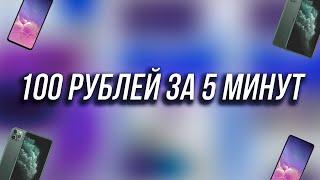 100 РУБЛЕЙ ЗА 5 МИНУТ